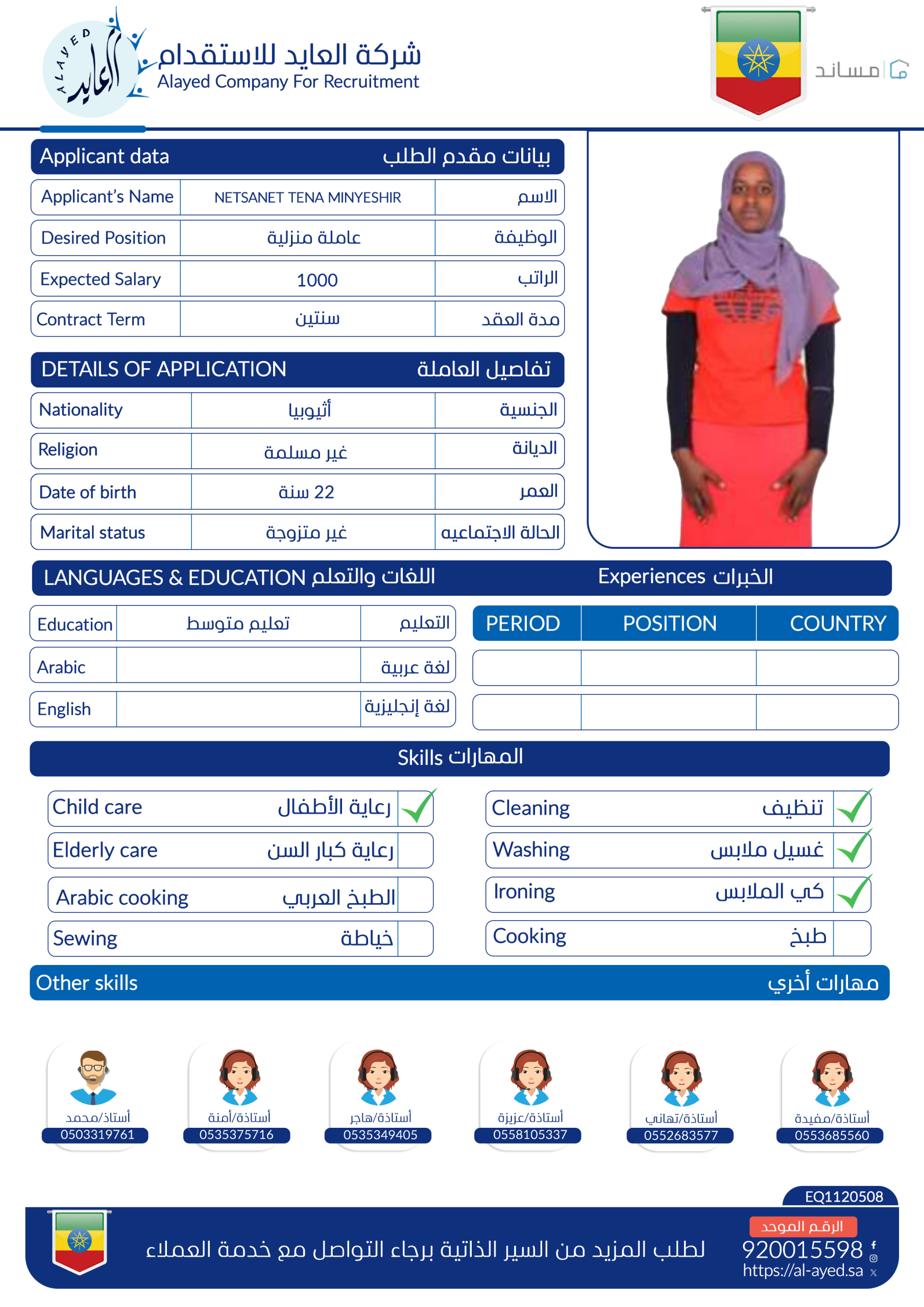 ALAYED العايد
شركة العايد للاستقدام
Alayed Company For Recruitment
مساند

Applicant data بيانات مقدم الطلب

| Applicant's Name | NETSANET TENA MINYESHIR | الاسم |
|---|---|---|
| Desired Position | عاملة منزلية | الوظيفة |
| Expected Salary | 1000 | الراتب |
| Contract Term | سنتين | مدة العقد |

DETAILS OF APPLICATION تفاصيل العاملة

| Nationality | أثيوبيا | الجنسية |
|---|---|---|
| Religion | غير مسلمة | الديانة |
| Date of birth | 22 سنة | العمر |
| Marital status | غير متزوجة | الحالة الاجتماعيه |

LANGUAGES & EDUCATION اللغات والتعلم

| Education | تعليم متوسط | التعليم |
|---|---|---|
| Arabic | | لغة عربية |
| English | | لغة إنجليزية |

Experiences الخبرات

| PERIOD | POSITION | COUNTRY |
|---|---|---|
| | | |
| | | |

Skills المهارات

Child care رعاية الأطفال ✓
Elderly care رعاية كبار السن
Arabic cooking الطبخ العربي
Sewing خياطة
Cleaning تنظيف ✓
Washing غسيل ملابس ✓
Ironing كي الملابس ✓
Cooking طبخ

Other skills مهارات أخري

أستاذ/محمد 0503319761
أستاذة/أمنة 0535375716
أستاذة/هاجر 0535349405
أستاذة/عزيزة 0558105337
أستاذة/تهاني 0552683577
أستاذة/مفيدة 0553685560

EQ1120508
لطلب المزيد من السير الذاتية برجاء التواصل مع خدمة العملاء
الرقم الموحد
920015598
https://al-ayed.sa